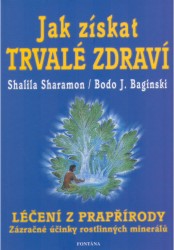 Jak získat
TRVALÉ ZDRAVÍ

Shalila Sharamon / Bodo J. Baginski

LÉČENÍ Z PRAPŘÍRODY
Zázračné účinky rostlinných minerálů

FONTÁNA